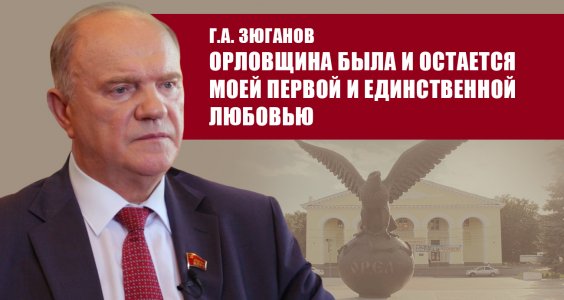 Г.А. ЗЮГАНОВ
ОРЛОВЩИНА БЫЛА И ОСТАЕТСЯ МОЕЙ ПЕРВОЙ И ЕДИНСТВЕННОЙ ЛЮБОВЬЮ

ОРЁЛ